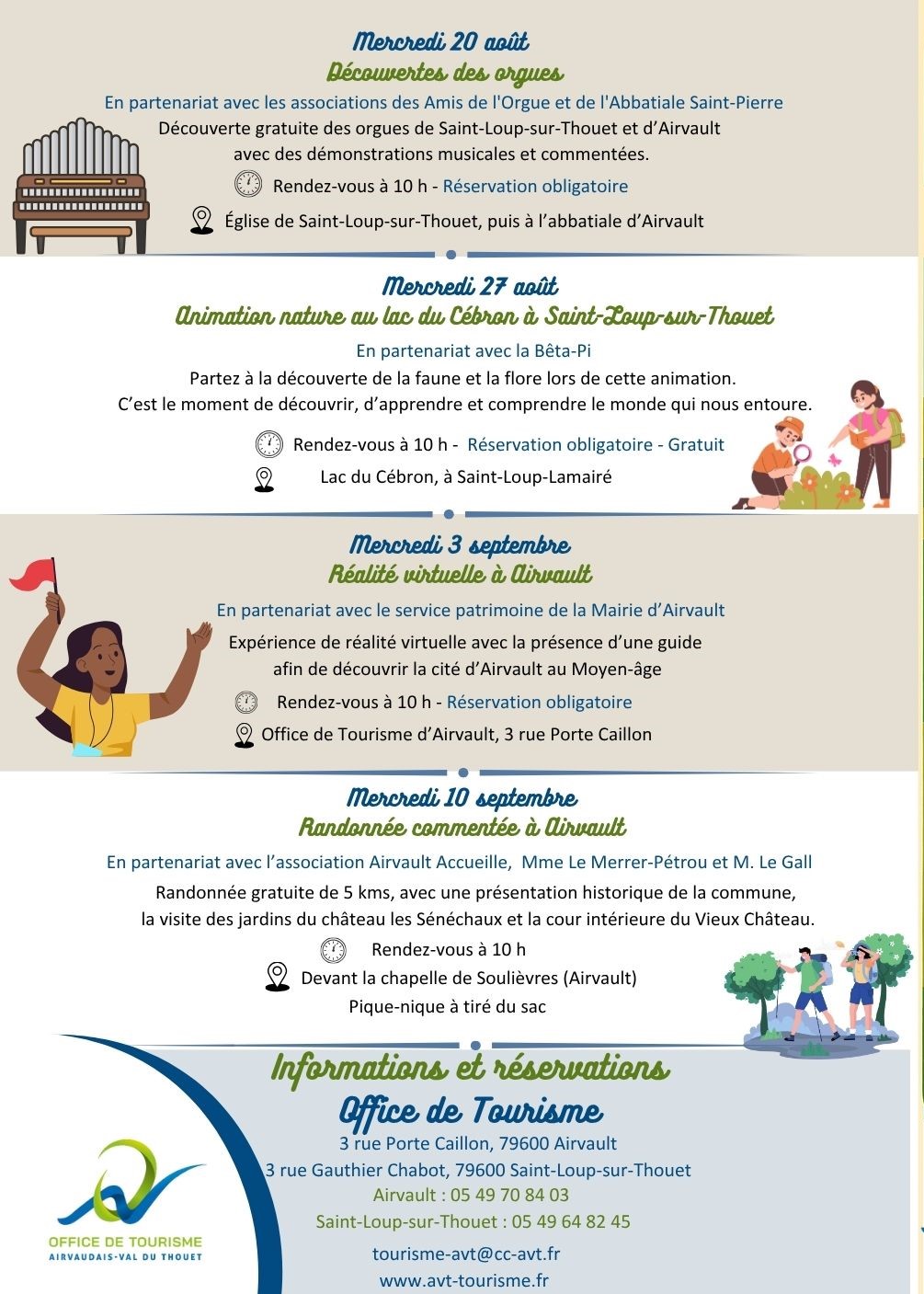 Mercredi 20 août
Découvertes des orgues
En partenariat avec les associations des Amis de l'Orgue et de l'Abbatiale Saint-Pierre
Découverte gratuite des orgues de Saint-Loup-sur-Thouet et d'Airvault avec des démonstrations musicales et commentées.
Rendez-vous à 10 h - Réservation obligatoire
Église de Saint-Loup-sur-Thouet, puis à l'abbatiale d'Airvault

Mercredi 27 août
Animation nature au lac du Cébron à Saint-Loup-sur-Thouet
En partenariat avec la Bêta-Pi
Partez à la découverte de la faune et la flore lors de cette animation.
C'est le moment de découvrir, d'apprendre et comprendre le monde qui nous entoure.
Rendez-vous à 10 h - Réservation obligatoire - Gratuit
Lac du Cébron, à Saint-Loup-Lamairé

Mercredi 3 septembre
Réalité virtuelle à Airvault
En partenariat avec le service patrimoine de la Mairie d'Airvault
Expérience de réalité virtuelle avec la présence d'une guide afin de découvrir la cité d'Airvault au Moyen-âge
Rendez-vous à 10 h - Réservation obligatoire
Office de Tourisme d'Airvault, 3 rue Porte Caillon

Mercredi 10 septembre
Randonnée commentée à Airvault
En partenariat avec l'association Airvault Accueille, Mme Le Merrer-Pétrou et M. Le Gall
Randonnée gratuite de 5 kms, avec une présentation historique de la commune, la visite des jardins du château les Sénéchaux et la cour intérieure du Vieux Château.
Rendez-vous à 10 h
Devant la chapelle de Soulièvres (Airvault)
Pique-nique à tiré du sac

Informations et réservations
Office de Tourisme
3 rue Porte Caillon, 79600 Airvault
3 rue Gauthier Chabot, 79600 Saint-Loup-sur-Thouet
Airvault : 05 49 70 84 03
Saint-Loup-sur-Thouet : 05 49 64 82 45
tourisme-avt@cc-avt.fr
www.avt-tourisme.fr

OFFICE DE TOURISME
AIRVAUDAIS-VAL DU THOUET